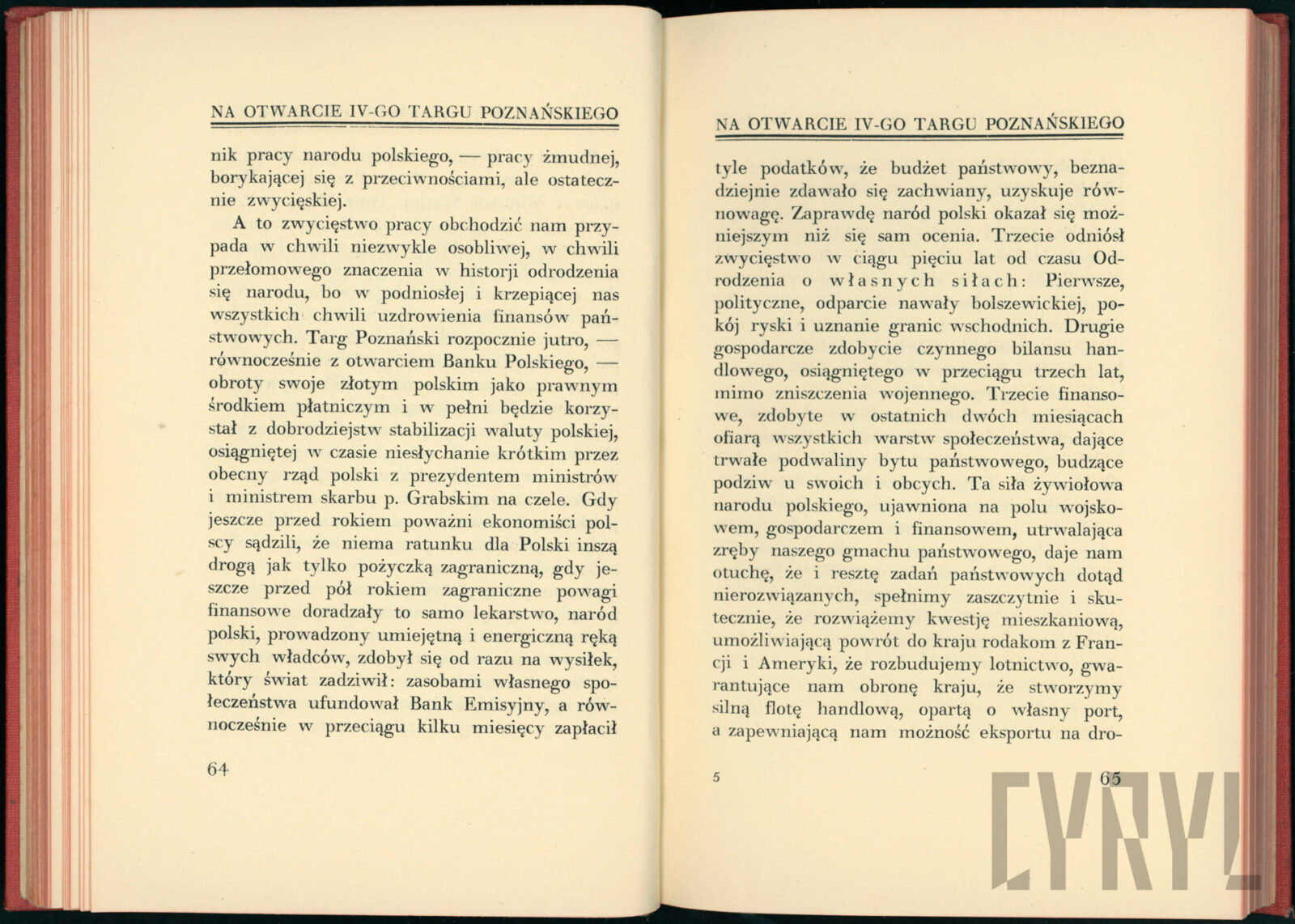 NA OTWARCIE IV-GO TARGU POZNAŃSKIEGO

nik pracy narodu polskiego, — pracy żmudnej, borykającej się z przeciwnościami, ale ostatecznie zwycięskiej.

A to zwycięstwo pracy obchodzić nam przypada w chwili niezwykle osobliwej, w chwili przełomowego znaczenia w historji odrodzenia się narodu, bo w podniosłej i krzepiącej nas wszystkich chwili uzdrowienia finansów państwowych. Targ Poznański rozpocznie jutro, — równocześnie z otwarciem Banku Polskiego, — obroty swoje złotym polskim jako prawnym środkiem płatniczym i w pełni będzie korzystał z dobrodziejstw stabilizacji waluty polskiej, osiągniętej w czasie niesłychanie krótkim przez obecny rząd polski z prezydentem ministrów i ministrem skarbu p. Grabskim na czele. Gdy jeszcze przed rokiem poważni ekonomiści polscy sądzili, że niema ratunku dla Polski inszą drogą jak tylko pożyczką zagraniczną, gdy jeszcze przed pół rokiem zagraniczne powagi finansowe doradzały to samo lekarstwo, naród polski, prowadzony umiejętną i energiczną ręką swych władców, zdobył się od razu na wysiłek, który świat zadziwił: zasobami własnego społeczeństwa ufundował Bank Emisyjny, a równocześnie w przeciągu kilku miesięcy zapłacił

64

NA OTWARCIE IV-GO TARGU POZNAŃSKIEGO

tyle podatków, że budżet państwowy, beznadziejnie zdawało się zachwiany, uzyskuje równowagę. Zaprawdę naród polski okazał się możniejszym niż się sam ocenia. Trzecie odniósł zwycięstwo w ciągu pięciu lat od czasu Odrodzenia o własnych siłach: Pierwsze, polityczne, odparcie nawały bolszewickiej, pokój ryski i uznanie granic wschodnich. Drugie gospodarcze zdobycie czynnego bilansu handlowego, osiągniętego w przeciągu trzech lat, mimo zniszczenia wojennego. Trzecie finansowe, zdobyte w ostatnich dwóch miesiącach ofiarą wszystkich warstw społeczeństwa, dające trwałe podwaliny bytu państwowego, budzące podziw u swoich i obcych. Ta siła żywiołowa narodu polskiego, ujawniona na polu wojskowem, gospodarczem i finansowem, utrwalająca zręby naszego gmachu państwowego, daje nam otuchę, że i resztę zadań państwowych dotąd nierozwiązanych, spełnimy zaszczytnie i skutecznie, że rozwiążemy kwestję mieszkaniową, umożliwiającą powrót do kraju rodakom z Francji i Ameryki, że rozbudujemy lotnictwo, gwarantujące nam obronę kraju, że stworzymy silną flotę handlową, opartą o własny port, a zapewniającą nam możność eksportu na dro-

5

65

CYRYL